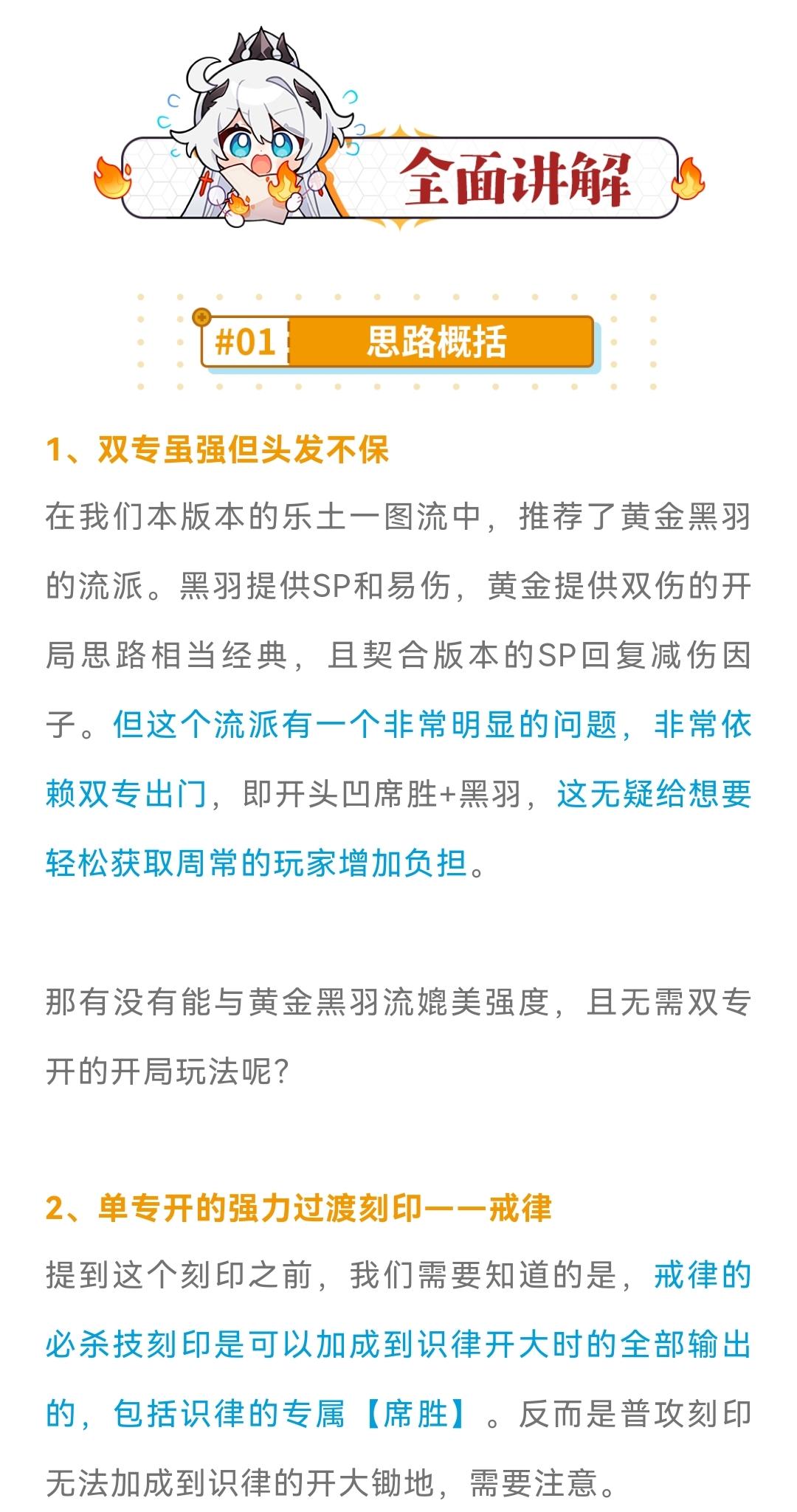 全面讲解

#01 思路概括

1、双专虽强但头发不保

在我们本版本的乐土一图流中，推荐了黄金黑羽的流派。黑羽提供SP和易伤，黄金提供双伤的开局思路相当经典，且契合版本的SP回复减伤因子。但这个流派有一个非常明显的问题，非常依赖双专出门，即开头凹席胜+黑羽，这无疑给想要轻松获取周常的玩家增加负担。

那有没有能与黄金黑羽流媲美强度，且无需双专开的开局玩法呢？

2、单专开的强力过渡刻印——戒律

提到这个刻印之前，我们需要知道的是，戒律的必杀技刻印是可以加成到识律开大时的全部输出的，包括识律的专属【席胜】。反而是普攻刻印无法加成到识律的开大锄地，需要注意。